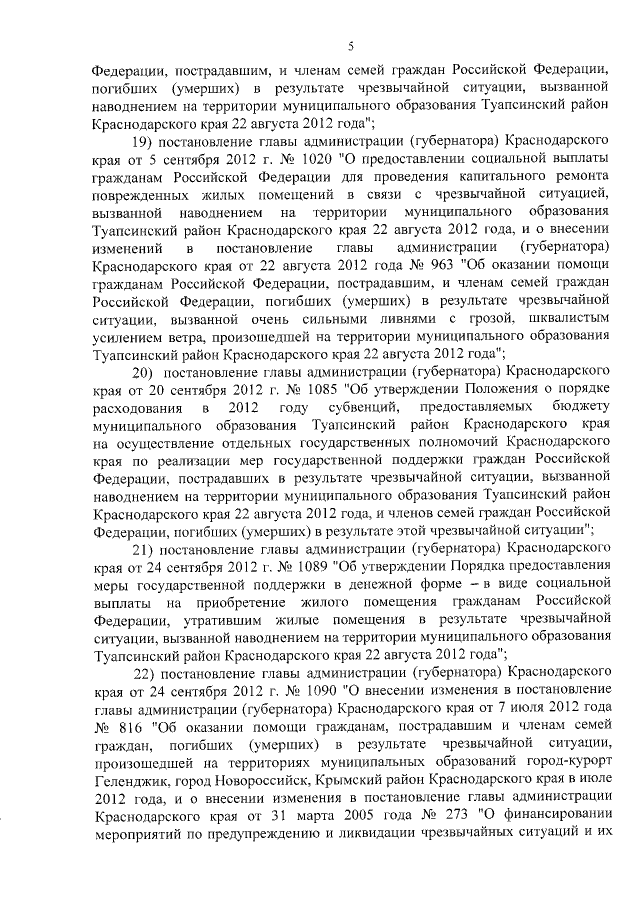 5

Федерации, пострадавшим, и членам семей граждан Российской Федерации, погибших (умерших) в результате чрезвычайной ситуации, вызванной наводнением на территории муниципального образования Туапсинский район Краснодарского края 22 августа 2012 года";

19) постановление главы администрации (губернатора) Краснодарского края от 5 сентября 2012 г. № 1020 "О предоставлении социальной выплаты гражданам Российской Федерации для проведения капитального ремонта поврежденных жилых помещений в связи с чрезвычайной ситуацией, вызванной наводнением на территории муниципального образования Туапсинский район Краснодарского края 22 августа 2012 года, и о внесении изменений в постановление главы администрации (губернатора) Краснодарского края от 22 августа 2012 года № 963 "Об оказании помощи гражданам Российской Федерации, пострадавшим, и членам семей граждан Российской Федерации, погибших (умерших) в результате чрезвычайной ситуации, вызванной очень сильными ливнями с грозой, шквалистым усилением ветра, произошедшей на территории муниципального образования Туапсинский район Краснодарского края 22 августа 2012 года";

20) постановление главы администрации (губернатора) Краснодарского края от 20 сентября 2012 г. № 1085 "Об утверждении Положения о порядке расходования в 2012 году субвенций, предоставляемых бюджету муниципального образования Туапсинский район Краснодарского края на осуществление отдельных государственных полномочий Краснодарского края по реализации мер государственной поддержки граждан Российской Федерации, пострадавших в результате чрезвычайной ситуации, вызванной наводнением на территории муниципального образования Туапсинский район Краснодарского края 22 августа 2012 года, и членов семей граждан Российской Федерации, погибших (умерших) в результате этой чрезвычайной ситуации";

21) постановление главы администрации (губернатора) Краснодарского края от 24 сентября 2012 г. № 1089 "Об утверждении Порядка предоставления меры государственной поддержки в денежной форме – в виде социальной выплаты на приобретение жилого помещения гражданам Российской Федерации, утратившим жилые помещения в результате чрезвычайной ситуации, вызванной наводнением на территории муниципального образования Туапсинский район Краснодарского края 22 августа 2012 года";

22) постановление главы администрации (губернатора) Краснодарского края от 24 сентября 2012 г. № 1090 "О внесении изменения в постановление главы администрации (губернатора) Краснодарского края от 7 июля 2012 года № 816 "Об оказании помощи гражданам, пострадавшим и членам семей граждан, погибших (умерших) в результате чрезвычайной ситуации, произошедшей на территориях муниципальных образований город-курорт Геленджик, город Новороссийск, Крымский район Краснодарского края в июле 2012 года, и о внесении изменения в постановление главы администрации Краснодарского края от 31 марта 2005 года № 273 "О финансировании мероприятий по предупреждению и ликвидации чрезвычайных ситуаций и их